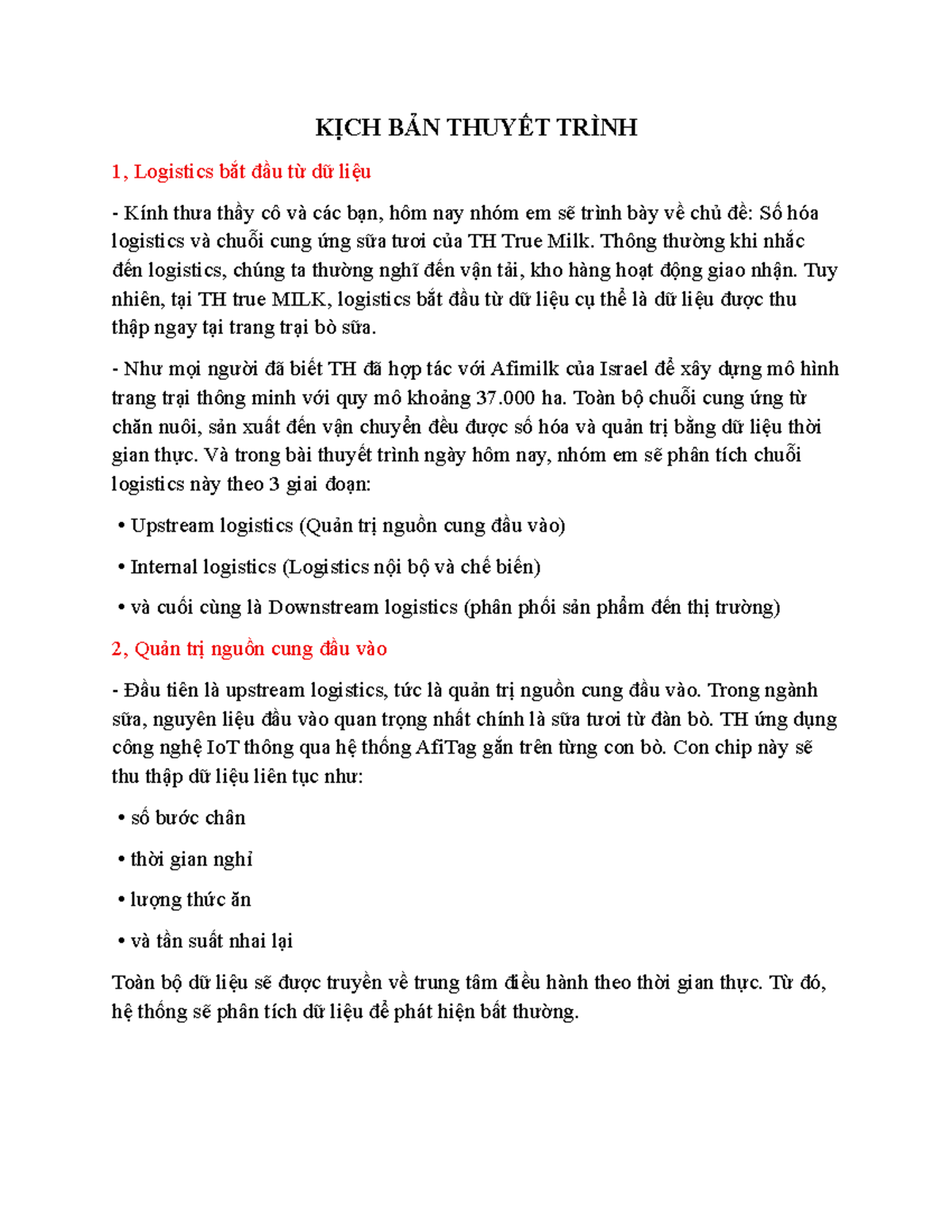 KỊCH BẢN THUYẾT TRÌNH

1, Logistics bắt đầu từ dữ liệu

- Kính thưa thầy cô và các bạn, hôm nay nhóm em sẽ trình bày về chủ đề: Số hóa logistics và chuỗi cung ứng sữa tươi của TH True Milk. Thông thường khi nhắc đến logistics, chúng ta thường nghĩ đến vận tải, kho hàng hoạt động giao nhận. Tuy nhiên, tại TH true MILK, logistics bắt đầu từ dữ liệu cụ thể là dữ liệu được thu thập ngay tại trang trại bò sữa.

- Như mọi người đã biết TH đã hợp tác với Afimilk của Israel để xây dựng mô hình trang trại thông minh với quy mô khoảng 37.000 ha. Toàn bộ chuỗi cung ứng từ chăn nuôi, sản xuất đến vận chuyển đều được số hóa và quản trị bằng dữ liệu thời gian thực. Và trong bài thuyết trình ngày hôm nay, nhóm em sẽ phân tích chuỗi logistics này theo 3 giai đoạn:

• Upstream logistics (Quản trị nguồn cung đầu vào)

• Internal logistics (Logistics nội bộ và chế biến)

• và cuối cùng là Downstream logistics (phân phối sản phẩm đến thị trường)

2, Quản trị nguồn cung đầu vào

- Đầu tiên là upstream logistics, tức là quản trị nguồn cung đầu vào. Trong ngành sữa, nguyên liệu đầu vào quan trọng nhất chính là sữa tươi từ đàn bò. TH ứng dụng công nghệ IoT thông qua hệ thống AfiTag gắn trên từng con bò. Con chip này sẽ thu thập dữ liệu liên tục như:

• số bước chân

• thời gian nghỉ

• lượng thức ăn

• và tần suất nhai lại

Toàn bộ dữ liệu sẽ được truyền về trung tâm điều hành theo thời gian thực. Từ đó, hệ thống sẽ phân tích dữ liệu để phát hiện bất thường.